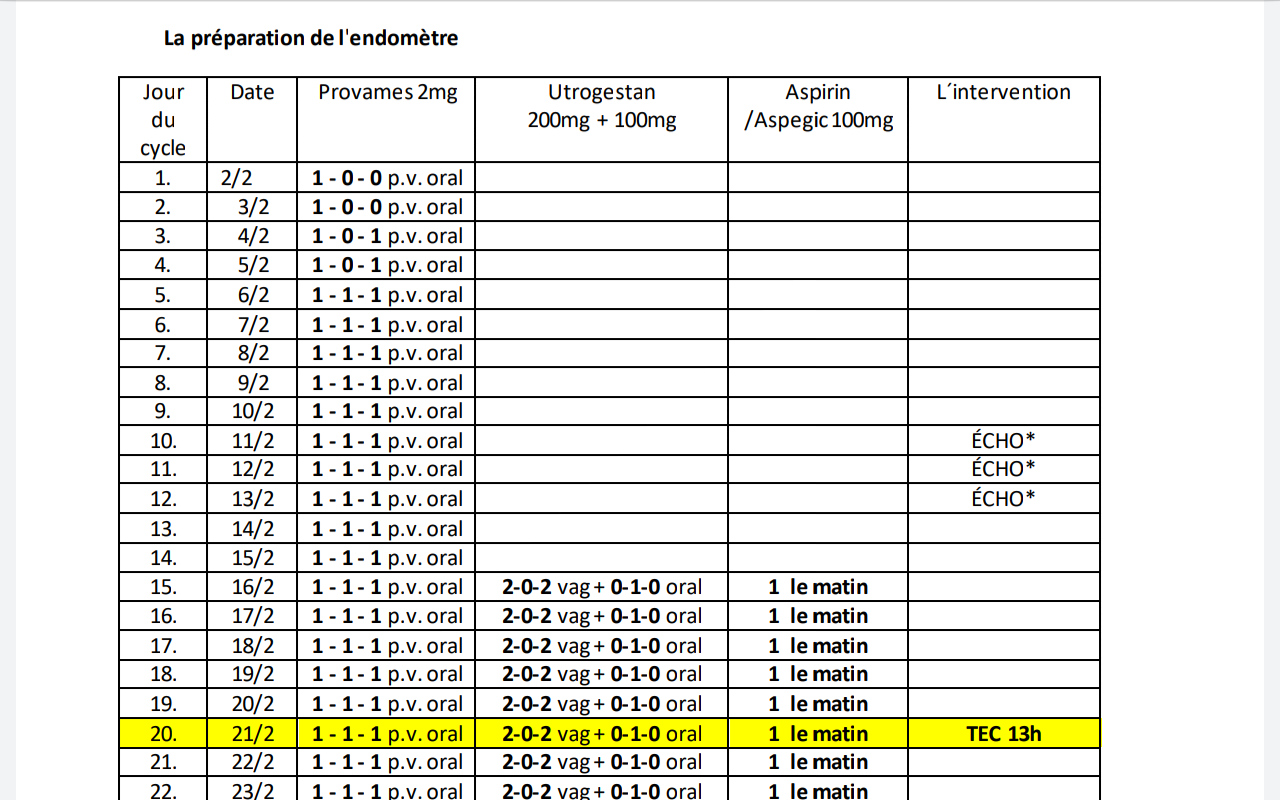 La préparation de l'endomètre

| Jour du cycle | Date | Provames 2mg | Utrogestan 200mg + 100mg | Aspirin /Aspegic 100mg | L´intervention |
|---|---|---|---|---|---|
| 1. | 2/2 | 1 - 0 - 0 p.v. oral | | | |
| 2. | 3/2 | 1 - 0 - 0 p.v. oral | | | |
| 3. | 4/2 | 1 - 0 - 1 p.v. oral | | | |
| 4. | 5/2 | 1 - 0 - 1 p.v. oral | | | |
| 5. | 6/2 | 1 - 1 - 1 p.v. oral | | | |
| 6. | 7/2 | 1 - 1 - 1 p.v. oral | | | |
| 7. | 8/2 | 1 - 1 - 1 p.v. oral | | | |
| 8. | 9/2 | 1 - 1 - 1 p.v. oral | | | |
| 9. | 10/2 | 1 - 1 - 1 p.v. oral | | | |
| 10. | 11/2 | 1 - 1 - 1 p.v. oral | | | ÉCHO* |
| 11. | 12/2 | 1 - 1 - 1 p.v. oral | | | ÉCHO* |
| 12. | 13/2 | 1 - 1 - 1 p.v. oral | | | ÉCHO* |
| 13. | 14/2 | 1 - 1 - 1 p.v. oral | | | |
| 14. | 15/2 | 1 - 1 - 1 p.v. oral | | | |
| 15. | 16/2 | 1 - 1 - 1 p.v. oral | 2-0-2 vag + 0-1-0 oral | 1 le matin | |
| 16. | 17/2 | 1 - 1 - 1 p.v. oral | 2-0-2 vag + 0-1-0 oral | 1 le matin | |
| 17. | 18/2 | 1 - 1 - 1 p.v. oral | 2-0-2 vag + 0-1-0 oral | 1 le matin | |
| 18. | 19/2 | 1 - 1 - 1 p.v. oral | 2-0-2 vag + 0-1-0 oral | 1 le matin | |
| 19. | 20/2 | 1 - 1 - 1 p.v. oral | 2-0-2 vag + 0-1-0 oral | 1 le matin | |
| 20. | 21/2 | 1 - 1 - 1 p.v. oral | 2-0-2 vag + 0-1-0 oral | 1 le matin | TEC 13h |
| 21. | 22/2 | 1 - 1 - 1 p.v. oral | 2-0-2 vag + 0-1-0 oral | 1 le matin | |
| 22. | 23/2 | 1 - 1 - 1 p.v. oral | 2-0-2 vag + 0-1-0 oral | 1 le matin | |